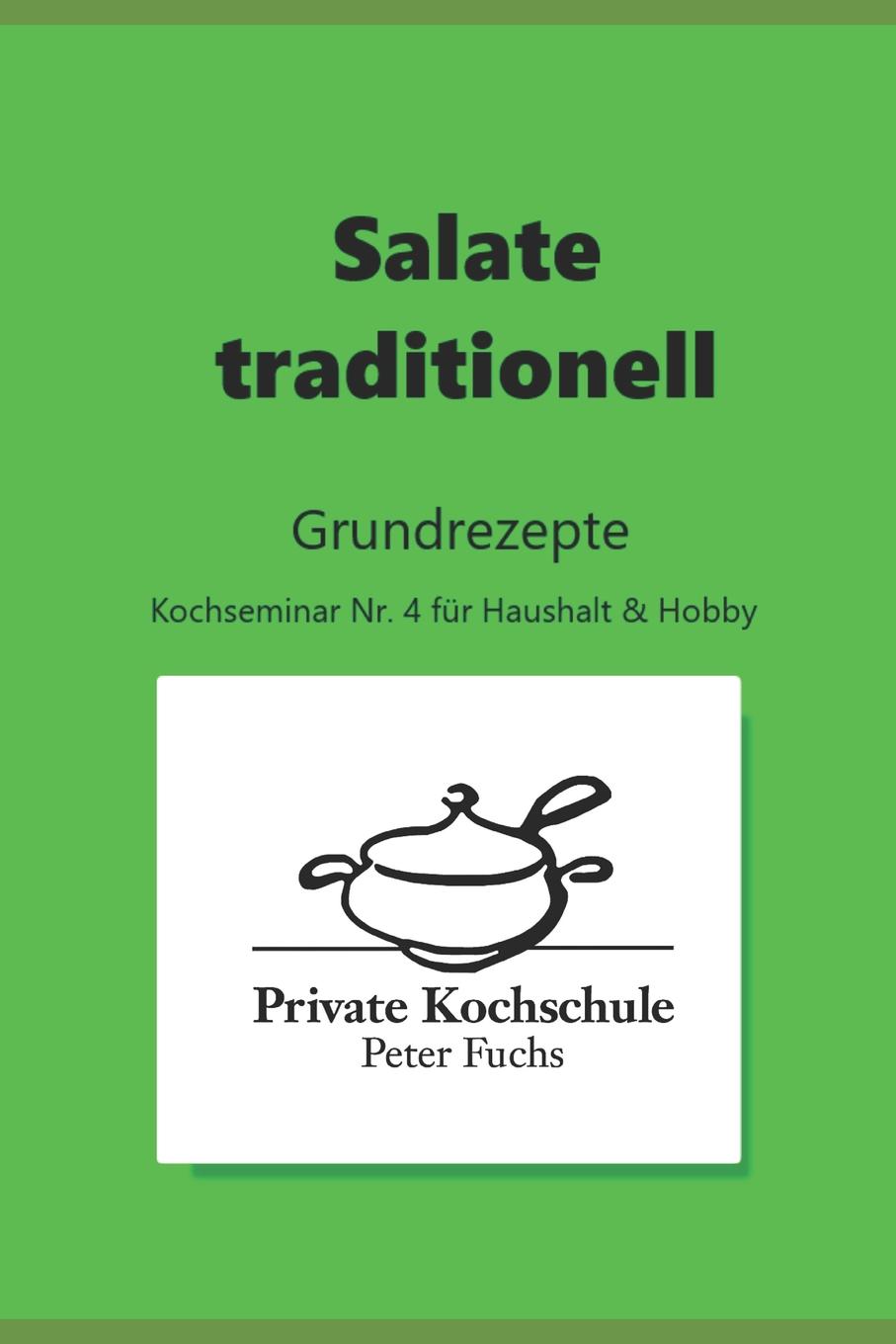 Salate traditionell

Grundrezepte

Kochseminar Nr. 4 für Haushalt & Hobby

Private Kochschule
Peter Fuchs